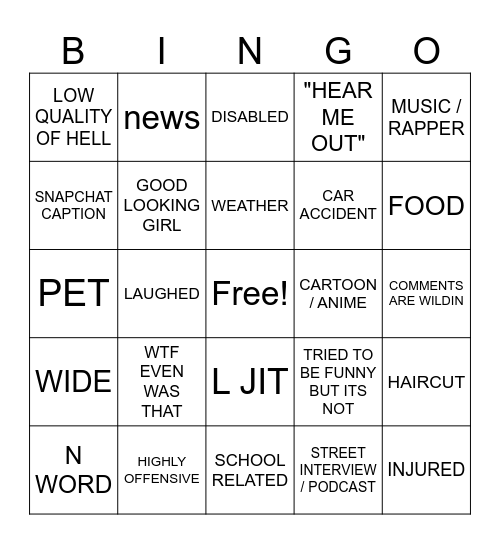 | B | I | N | G | O |
|---|---|---|---|---|
| LOW QUALITY OF HELL | news | DISABLED | "HEAR ME OUT" | MUSIC / RAPPER |
| SNAPCHAT CAPTION | GOOD LOOKING GIRL | WEATHER | CAR ACCIDENT | FOOD |
| PET | LAUGHED | Free! | CARTOON / ANIME | COMMENTS ARE WILDIN |
| WIDE | WTF EVEN WAS THAT | L JIT | TRIED TO BE FUNNY BUT ITS NOT | HAIRCUT |
| N WORD | HIGHLY OFFENSIVE | SCHOOL RELATED | STREET INTERVIEW / PODCAST | INJURED |